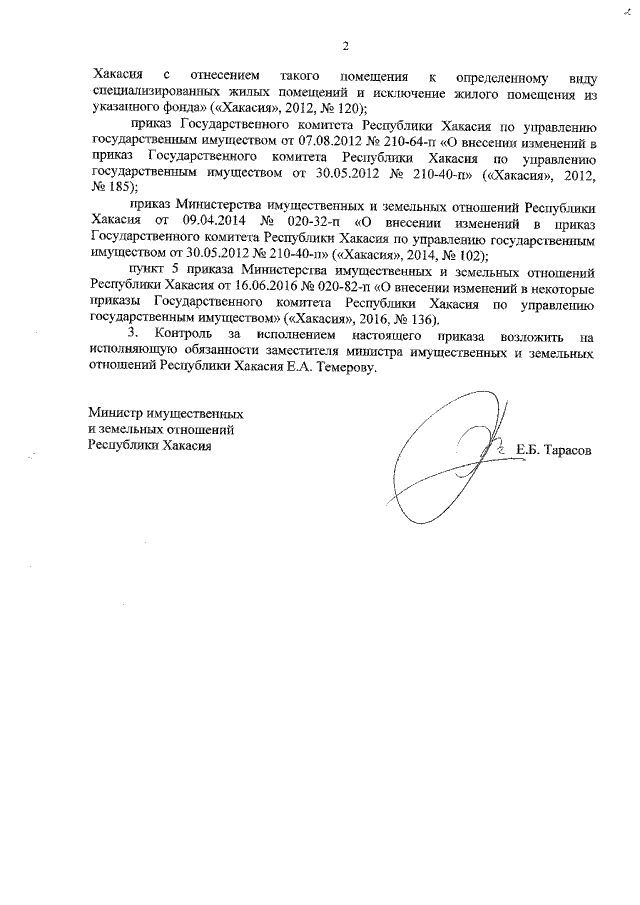 2

Хакасия с отнесением такого помещения к определенному виду специализированных жилых помещений и исключение жилого помещения из указанного фонда» («Хакасия», 2012, № 120);

приказ Государственного комитета Республики Хакасия по управлению государственным имуществом от 07.08.2012 № 210-64-п «О внесении изменений в приказ Государственного комитета Республики Хакасия по управлению государственным имуществом от 30.05.2012 № 210-40-п» («Хакасия», 2012, № 185);

приказ Министерства имущественных и земельных отношений Республики Хакасия от 09.04.2014 № 020-32-п «О внесении изменений в приказ Государственного комитета Республики Хакасия по управлению государственным имуществом от 30.05.2012 № 210-40-п» («Хакасия», 2014, № 102);

пункт 5 приказа Министерства имущественных и земельных отношений Республики Хакасия от 16.06.2016 № 020-82-п «О внесении изменений в некоторые приказы Государственного комитета Республики Хакасия по управлению государственным имуществом» («Хакасия», 2016, № 136).

3. Контроль за исполнением настоящего приказа возложить на исполняющую обязанности заместителя министра имущественных и земельных отношений Республики Хакасия Е.А. Темерову.

Министр имущественных и земельных отношений Республики Хакасия

Е.Б. Тарасов